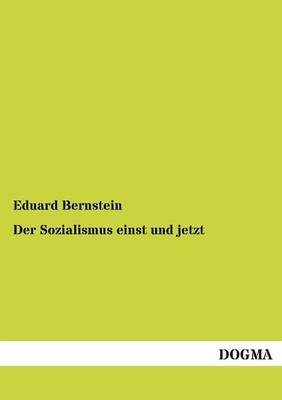 Eduard Bernstein

Der Sozialismus einst und jetzt

DOGMA